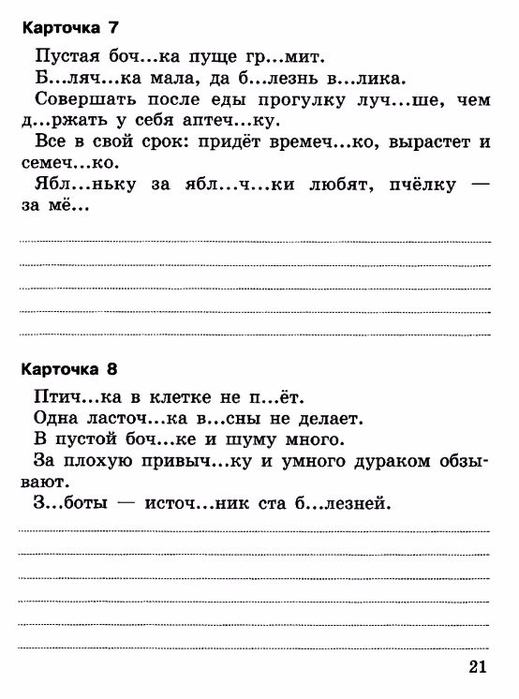 Карточка 7

Пустая боч...ка пуще гр...мит.
Б...ляч...ка мала, да б...лезнь в...лика.
Совершать после еды прогулку луч...ше, чем д...ржать у себя аптеч...ку.
Все в свой срок: придёт времеч...ко, вырастет и семеч...ко.
Ябл...ньку за ябл...ч...ки любят, пчёлку — за мё...

Карточка 8

Птич...ка в клетке не п...ёт.
Одна ласточ...ка в...сны не делает.
В пустой боч...ке и шуму много.
За плохую привыч...ку и умного дураком обзывают.
З...боты — источ...ник ста б...лезней.

21